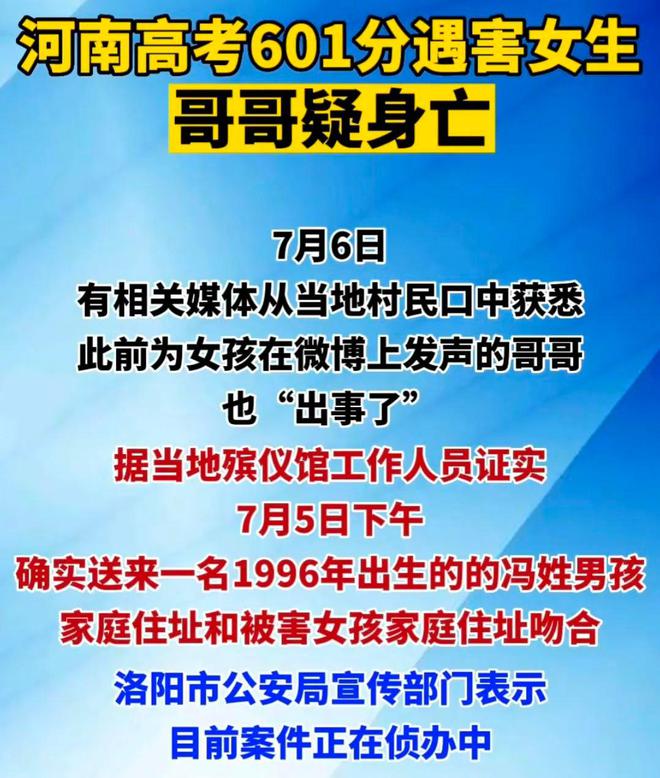 河南高考601分遇害女生
哥哥疑身亡

7月6日
有相关媒体从当地村民口中获悉
此前为女孩在微博上发声的哥哥
也“出事了”
据当地殡仪馆工作人员证实
7月5日下午
确实送来一名1996年出生的的冯姓男孩
家庭住址和被害女孩家庭住址吻合
洛阳市公安局宣传部门表示
目前案件正在侦办中